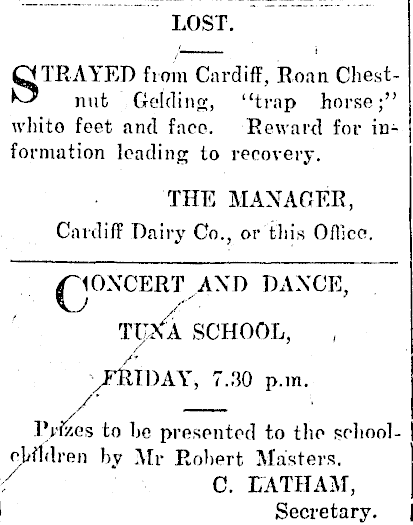 LOST.

STRAYED from Cardiff, Roan Chestnut Gelding, "trap horse;" white feet and face. Reward for information leading to recovery.

THE MANAGER,
Cardiff Dairy Co., or this Office.

CONCERT AND DANCE,

TUNA SCHOOL,

FRIDAY, 7.30 p.m.

Prizes to be presented to the schoolchildren by Mr Robert Masters.

C. LATHAM,
Secretary.